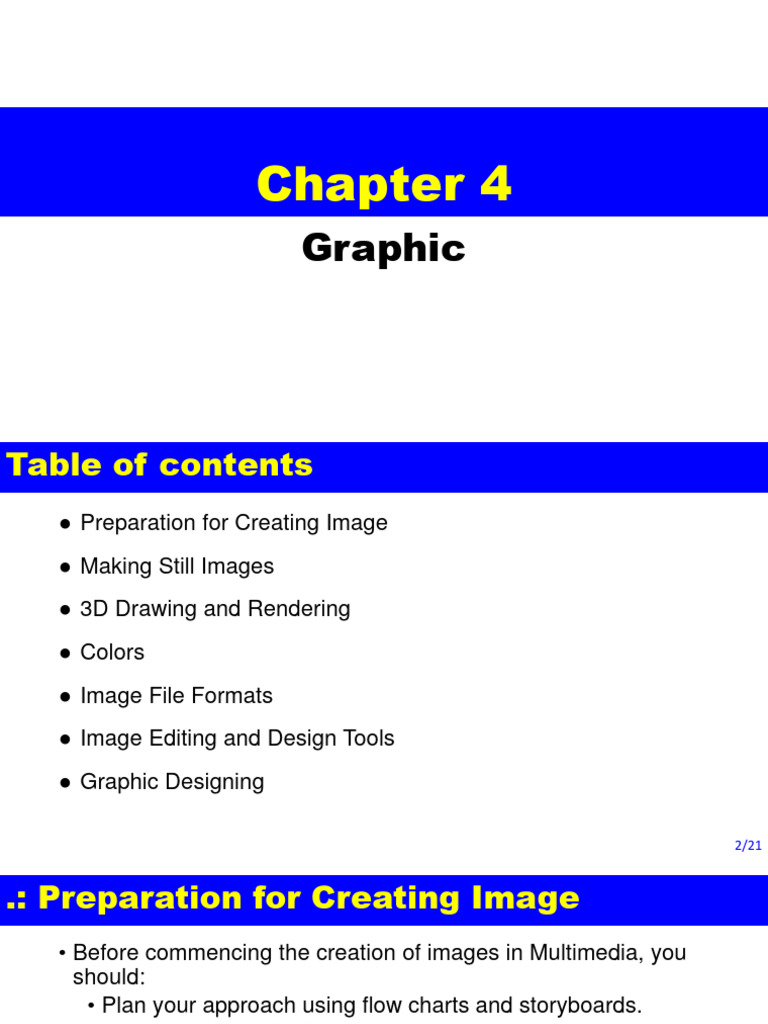 Chapter 4

Graphic

Table of contents

• Preparation for Creating Image
• Making Still Images
• 3D Drawing and Rendering
• Colors
• Image File Formats
• Image Editing and Design Tools
• Graphic Designing

2/21

.: Preparation for Creating Image

• Before commencing the creation of images in Multimedia, you should:
• Plan your approach using flow charts and storyboards.